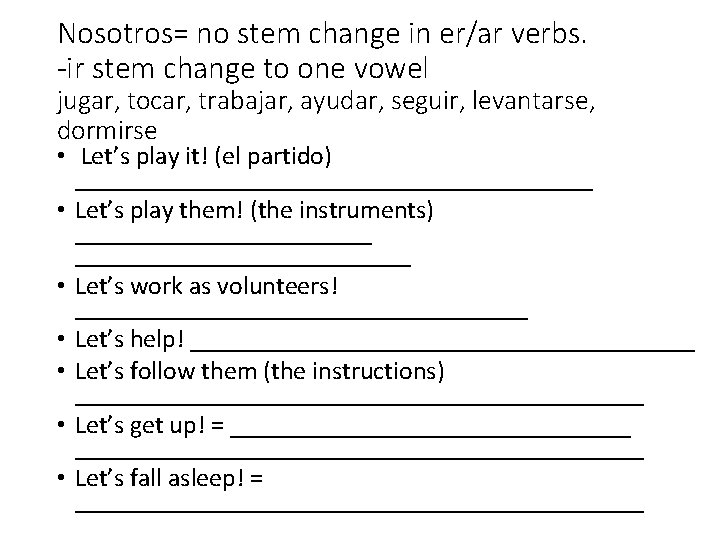 Nosotros= no stem change in er/ar verbs.
-ir stem change to one vowel
jugar, tocar, trabajar, ayudar, seguir, levantarse, dormirse

• Let's play it! (el partido)
____
• Let's play them! (the instruments)
____
____
• Let's work as volunteers!
____
• Let's help! ____
• Let's follow them (the instructions)
____
• Let's get up! = ____
____
• Let's fall asleep! =
____